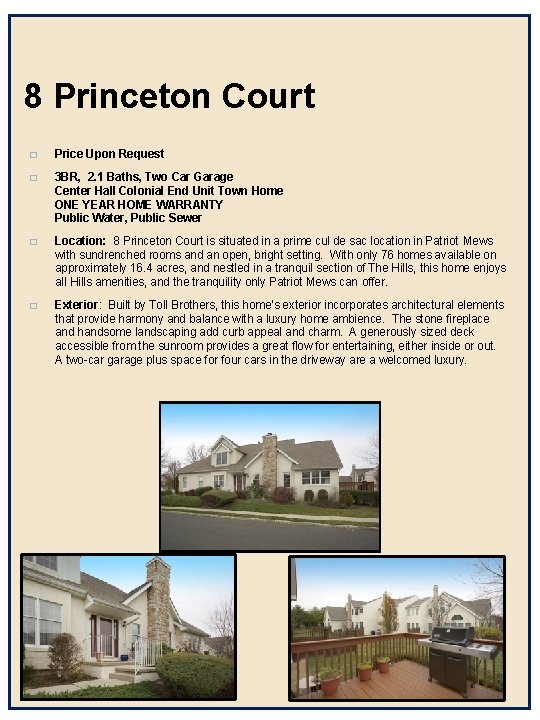 8 Princeton Court

☐ Price Upon Request

☐ 3BR, 2.1 Baths, Two Car Garage
Center Hall Colonial End Unit Town Home
ONE YEAR HOME WARRANTY
Public Water, Public Sewer

☐ Location: 8 Princeton Court is situated in a prime cul de sac location in Patriot Mews with sundrenched rooms and an open, bright setting. With only 76 homes available on approximately 16.4 acres, and nestled in a tranquil section of The Hills, this home enjoys all Hills amenities, and the tranquility only Patriot Mews can offer.

☐ Exterior: Built by Toll Brothers, this home's exterior incorporates architectural elements that provide harmony and balance with a luxury home ambience. The stone fireplace and handsome landscaping add curb appeal and charm. A generously sized deck accessible from the sunroom provides a great flow for entertaining, either inside or out. A two-car garage plus space for four cars in the driveway are a welcomed luxury.